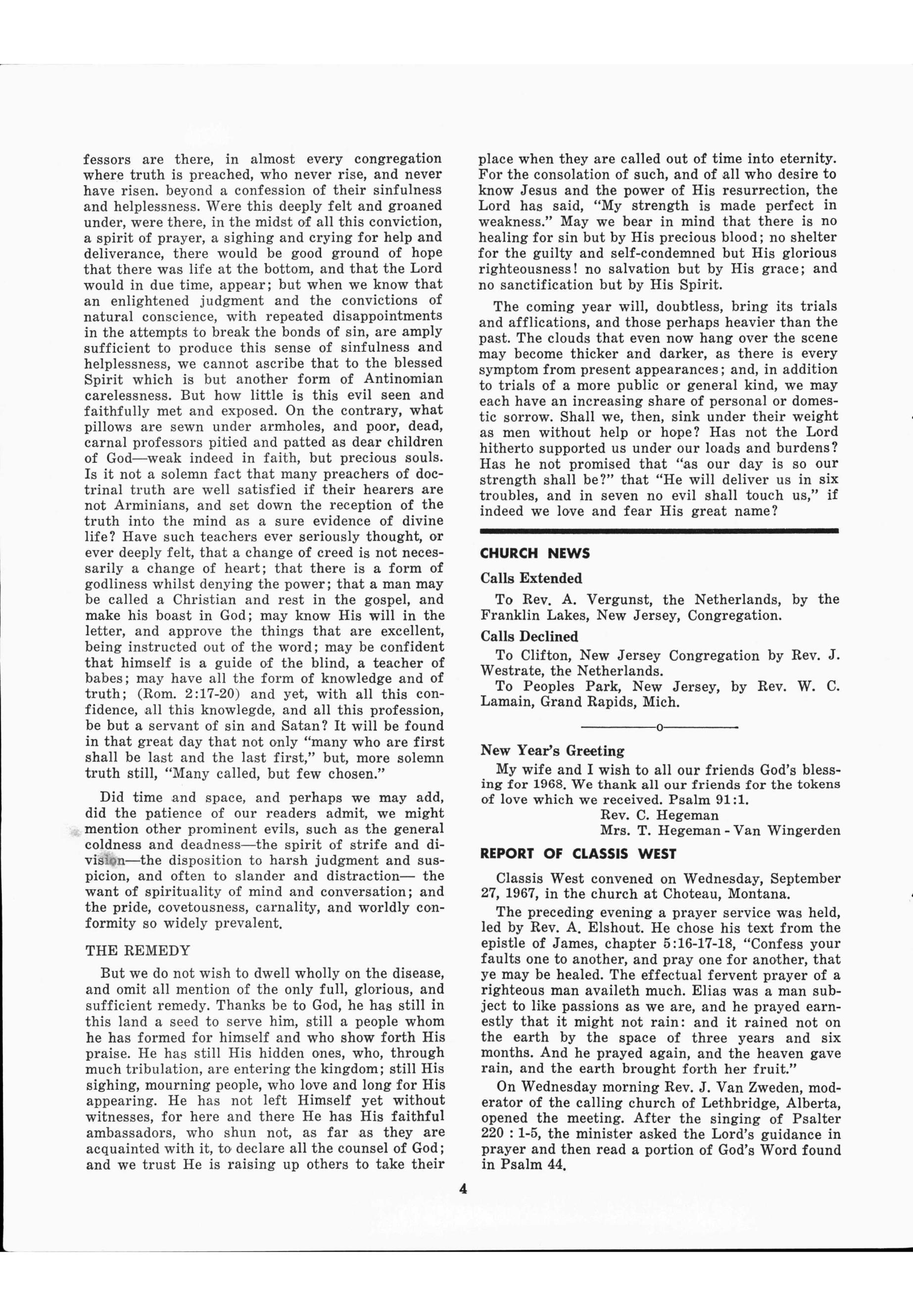 fessors are there, in almost every congregation where truth is preached, who never rise, and never have risen. beyond a confession of their sinfulness and helplessness. Were this deeply felt and groaned under, were there, in the midst of all this conviction, a spirit of prayer, a sighing and crying for help and deliverance, there would be good ground of hope that there was life at the bottom, and that the Lord would in due time, appear; but when we know that an enlightened judgment and the convictions of natural conscience, with repeated disappointments in the attempts to break the bonds of sin, are amply sufficient to produce this sense of sinfulness and helplessness, we cannot ascribe that to the blessed Spirit which is but another form of Antinomian carelessness. But how little is this evil seen and faithfully met and exposed. On the contrary, what pillows are sewn under armholes, and poor, dead, carnal professors pitied and patted as dear children of God—weak indeed in faith, but precious souls. Is it not a solemn fact that many preachers of doctrinal truth are well satisfied if their hearers are not Arminians, and set down the reception of the truth into the mind as a sure evidence of divine life? Have such teachers ever seriously thought, or ever deeply felt, that a change of creed is not necessarily a change of heart; that there is a form of godliness whilst denying the power; that a man may be called a Christian and rest in the gospel, and make his boast in God; may know His will in the letter, and approve the things that are excellent, being instructed out of the word; may be confident that himself is a guide of the blind, a teacher of babes; may have all the form of knowledge and of truth; (Rom. 2:17-20) and yet, with all this confidence, all this knowlegde, and all this profession, be but a servant of sin and Satan? It will be found in that great day that not only "many who are first shall be last and the last first," but, more solemn truth still, "Many called, but few chosen."

Did time and space, and perhaps we may add, did the patience of our readers admit, we might mention other prominent evils, such as the general coldness and deadness—the spirit of strife and division—the disposition to harsh judgment and suspicion, and often to slander and distraction— the want of spirituality of mind and conversation; and the pride, covetousness, carnality, and worldly conformity so widely prevalent.

THE REMEDY

But we do not wish to dwell wholly on the disease, and omit all mention of the only full, glorious, and sufficient remedy. Thanks be to God, he has still in this land a seed to serve him, still a people whom he has formed for himself and who show forth His praise. He has still His hidden ones, who, through much tribulation, are entering the kingdom; still His sighing, mourning people, who love and long for His appearing. He has not left Himself yet without witnesses, for here and there He has His faithful ambassadors, who shun not, as far as they are acquainted with it, to declare all the counsel of God; and we trust He is raising up others to take their place when they are called out of time into eternity. For the consolation of such, and of all who desire to know Jesus and the power of His resurrection, the Lord has said, "My strength is made perfect in weakness." May we bear in mind that there is no healing for sin but by His precious blood; no shelter for the guilty and self-condemned but His glorious righteousness! no salvation but by His grace; and no sanctification but by His Spirit.

The coming year will, doubtless, bring its trials and afflications, and those perhaps heavier than the past. The clouds that even now hang over the scene may become thicker and darker, as there is every symptom from present appearances; and, in addition to trials of a more public or general kind, we may each have an increasing share of personal or domestic sorrow. Shall we, then, sink under their weight as men without help or hope? Has not the Lord hitherto supported us under our loads and burdens? Has he not promised that "as our day is so our strength shall be?" that "He will deliver us in six troubles, and in seven no evil shall touch us," if indeed we love and fear His great name?

CHURCH NEWS

Calls Extended

To Rev. A. Vergunst, the Netherlands, by the Franklin Lakes, New Jersey, Congregation.

Calls Declined

To Clifton, New Jersey Congregation by Rev. J. Westrate, the Netherlands.

To Peoples Park, New Jersey, by Rev. W. C. Lamain, Grand Rapids, Mich.

o

New Year's Greeting

My wife and I wish to all our friends God's blessing for 1968. We thank all our friends for the tokens of love which we received. Psalm 91:1.

Rev. C. Hegeman
Mrs. T. Hegeman - Van Wingerden

REPORT OF CLASSIS WEST

Classis West convened on Wednesday, September 27, 1967, in the church at Choteau, Montana.

The preceding evening a prayer service was held, led by Rev. A. Elshout. He chose his text from the epistle of James, chapter 5:16-17-18, "Confess your faults one to another, and pray one for another, that ye may be healed. The effectual fervent prayer of a righteous man availeth much. Elias was a man subject to like passions as we are, and he prayed earnestly that it might not rain: and it rained not on the earth by the space of three years and six months. And he prayed again, and the heaven gave rain, and the earth brought forth her fruit."

On Wednesday morning Rev. J. Van Zweden, moderator of the calling church of Lethbridge, Alberta, opened the meeting. After the singing of Psalter 220 : 1-5, the minister asked the Lord's guidance in prayer and then read a portion of God's Word found in Psalm 44.

4